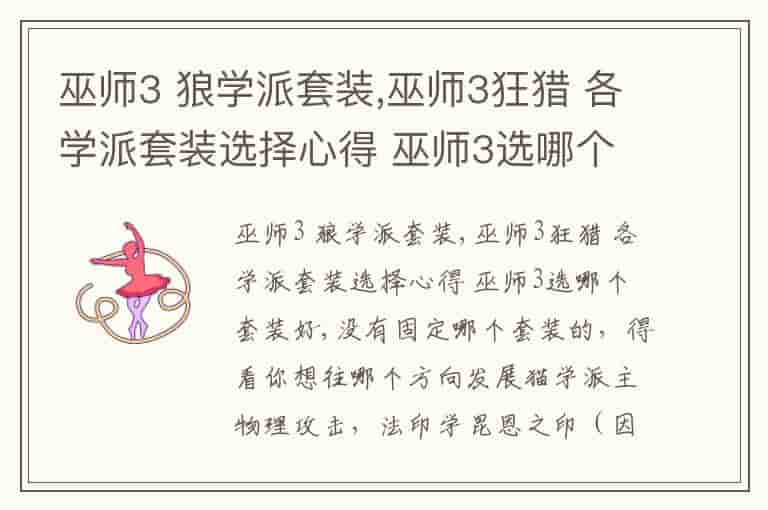 巫师3 狼学派套装,巫师3狂猎 各学派套装选择心得 巫师3选哪个

巫师3 狼学派套装,巫师3狂猎 各学派套装选择心得 巫师3选哪个套装好,没有固定哪个套装的，得看你想往哪个方向发展猫学派主物理攻击，法印学昆恩之印（因